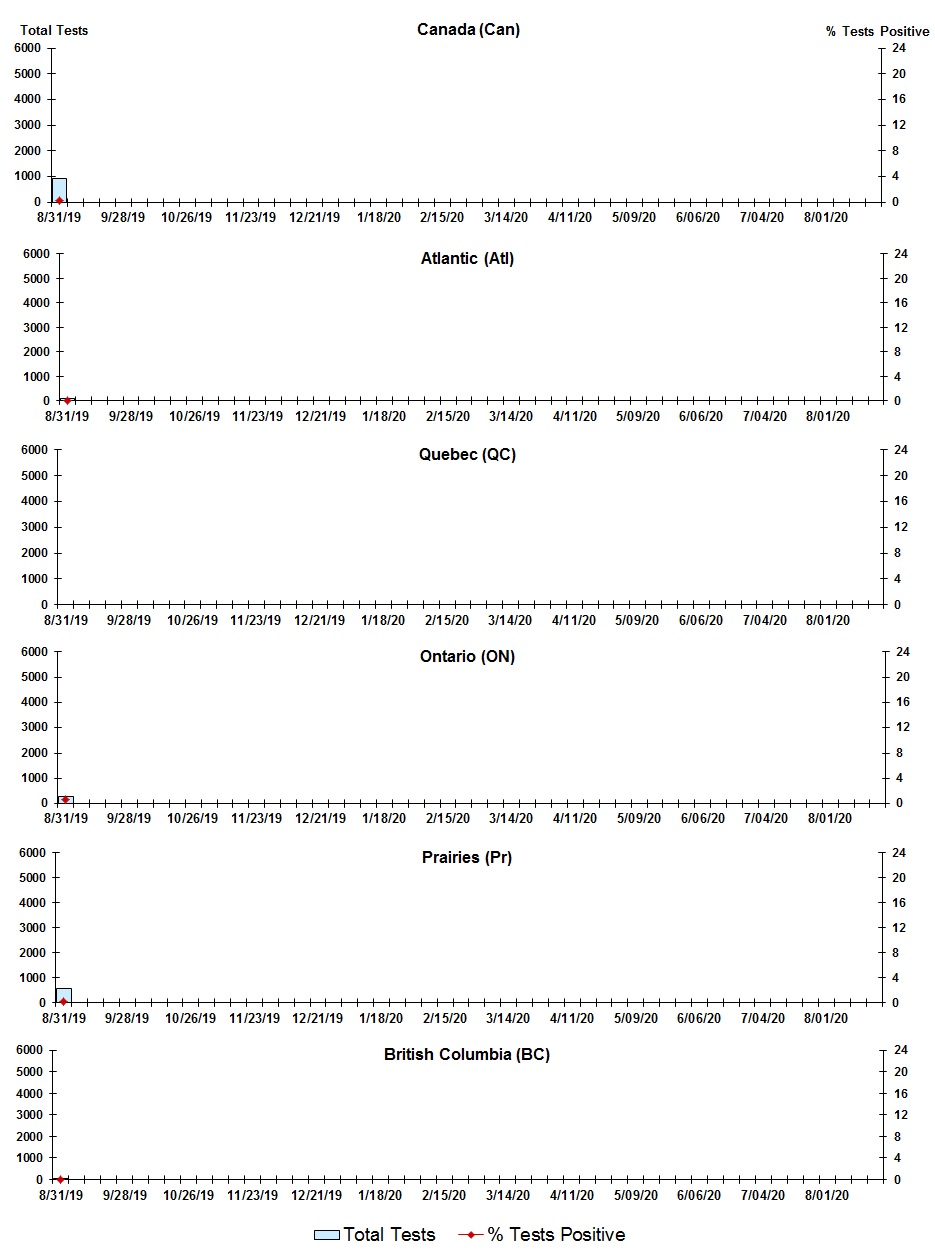 Total Tests
Canada (Can)
% Tests Positive
6000
5000
4000
3000
2000
1000
0
24
20
16
12
8
4
0
8/31/19 9/28/19 10/26/19 11/23/19 12/21/19 1/18/20 2/15/20 3/14/20 4/11/20 5/09/20 6/06/20 7/04/20 8/01/20

Atlantic (Atl)
6000
5000
4000
3000
2000
1000
0
24
20
16
12
8
4
0
8/31/19 9/28/19 10/26/19 11/23/19 12/21/19 1/18/20 2/15/20 3/14/20 4/11/20 5/09/20 6/06/20 7/04/20 8/01/20

Quebec (QC)
6000
5000
4000
3000
2000
1000
0
24
20
16
12
8
4
0
8/31/19 9/28/19 10/26/19 11/23/19 12/21/19 1/18/20 2/15/20 3/14/20 4/11/20 5/09/20 6/06/20 7/04/20 8/01/20

Ontario (ON)
6000
5000
4000
3000
2000
1000
0
24
20
16
12
8
4
0
8/31/19 9/28/19 10/26/19 11/23/19 12/21/19 1/18/20 2/15/20 3/14/20 4/11/20 5/09/20 6/06/20 7/04/20 8/01/20

Prairies (Pr)
6000
5000
4000
3000
2000
1000
0
24
20
16
12
8
4
0
8/31/19 9/28/19 10/26/19 11/23/19 12/21/19 1/18/20 2/15/20 3/14/20 4/11/20 5/09/20 6/06/20 7/04/20 8/01/20

British Columbia (BC)
6000
5000
4000
3000
2000
1000
0
24
20
16
12
8
4
0
8/31/19 9/28/19 10/26/19 11/23/19 12/21/19 1/18/20 2/15/20 3/14/20 4/11/20 5/09/20 6/06/20 7/04/20 8/01/20

Total Tests % Tests Positive